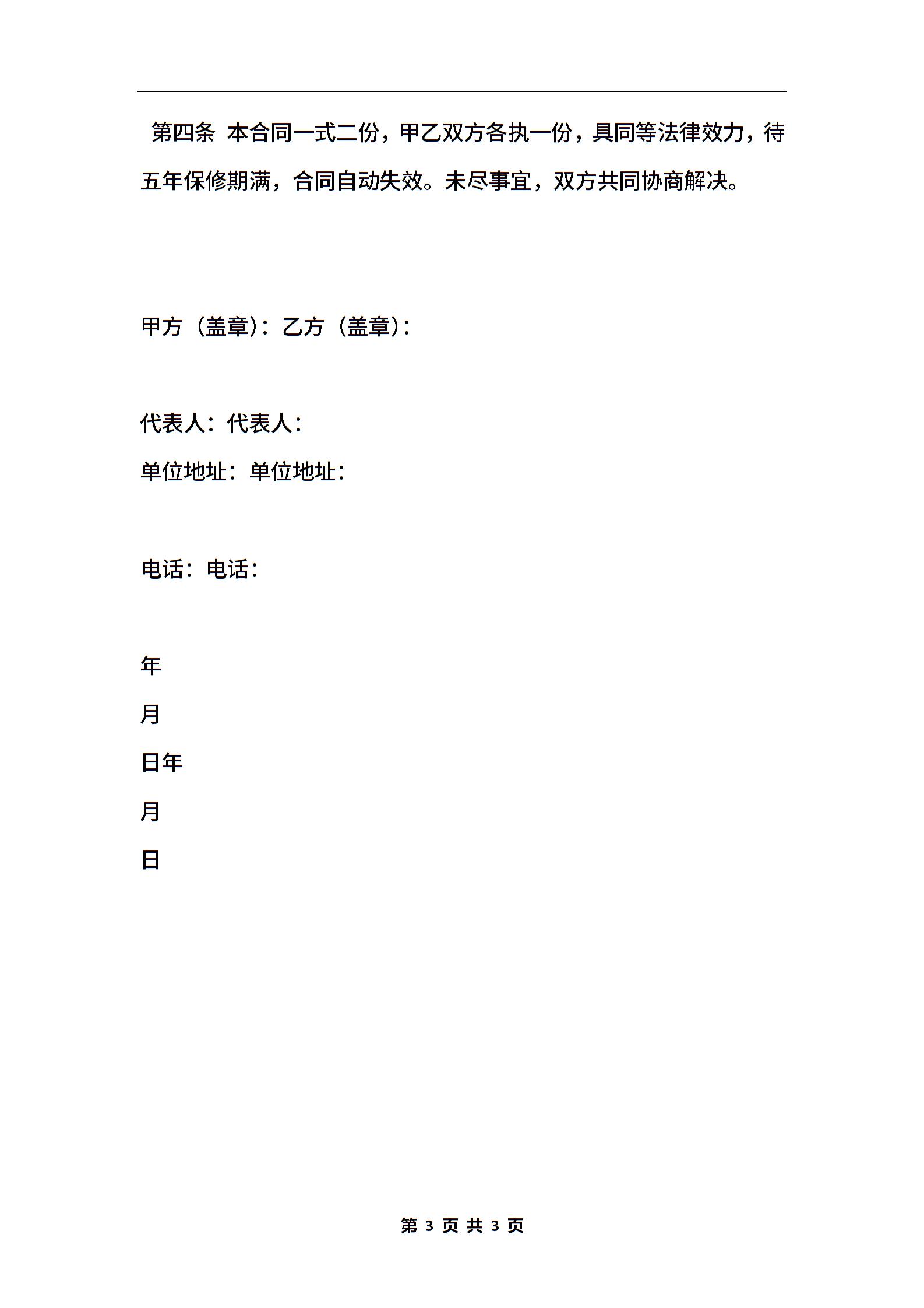 第四条 本合同一式二份，甲乙双方各执一份，具同等法律效力，待五年保修期满，合同自动失效。未尽事宜，双方共同协商解决。

甲方（盖章）：乙方（盖章）：

代表人：代表人：

单位地址：单位地址：

电话：电话：

年

月

日年

月

日

第 3 页 共 3 页